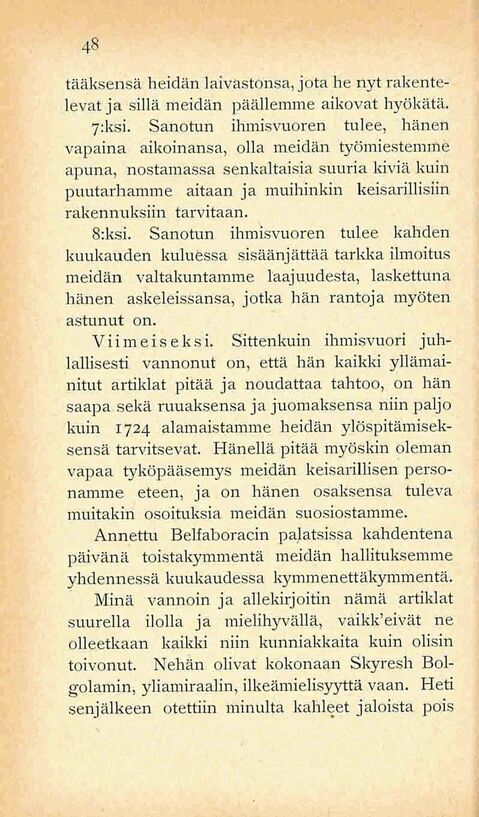 48

tääksensä heidän laivastonsa, jota he nyt rakentelevat ja sillä meidän päällemme aikovat hyökätä.

7:ksi. Sanotun ihmisvuoren tulee, hänen vapaina aikoinansa, olla meidän työmiestemme apuna, nostamassa senkaltaisia suuria kiviä kuin puutarhamme aitaan ja muihinkin keisarillisiin rakennuksiin tarvitaan.

8:ksi. Sanotun ihmisvuoren tulee kahden kuukauden kuluessa sisäänjättää tarkka ilmoitus meidän valtakuntamme laajuudesta, laskettuna hänen askeleissansa, jotka hän rantoja myöten astunut on.

Viimeiseksi. Sittenkuin ihmisvuori juhlallisesti vannonut on, että hän kaikki yllämainitut artiklat pitää ja noudattaa tahtoo, on hän saapa sekä ruuaksensa ja juomaksensa niin paljo kuin 1724 alamaistamme heidän ylöspitämiseksensä tarvitsevat. Hänellä pitää myöskin oleman vapaa tyköpääsemys meidän keisarillisen personamme eteen, ja on hänen osaksensa tuleva muitakin osoituksia meidän suosiostamme.

Annettu Belfaboracin palatsissa kahdentena päivänä toistakymmentä meidän hallituksemme yhdennessä kuukaudessa kymmenettäkymmentä.

Minä vannoin ja allekirjoitin nämä artiklat suurella ilolla ja mielihyvällä, vaikk'eivät ne olleetkaan kaikki niin kunniakkaita kuin olisin toivonut. Nehän olivat kokonaan Skyresh Bolgolamin, yliamiraalin, ilkeämielisyyttä vaan. Heti senjälkeen otettiin minulta kahleet jaloista pois